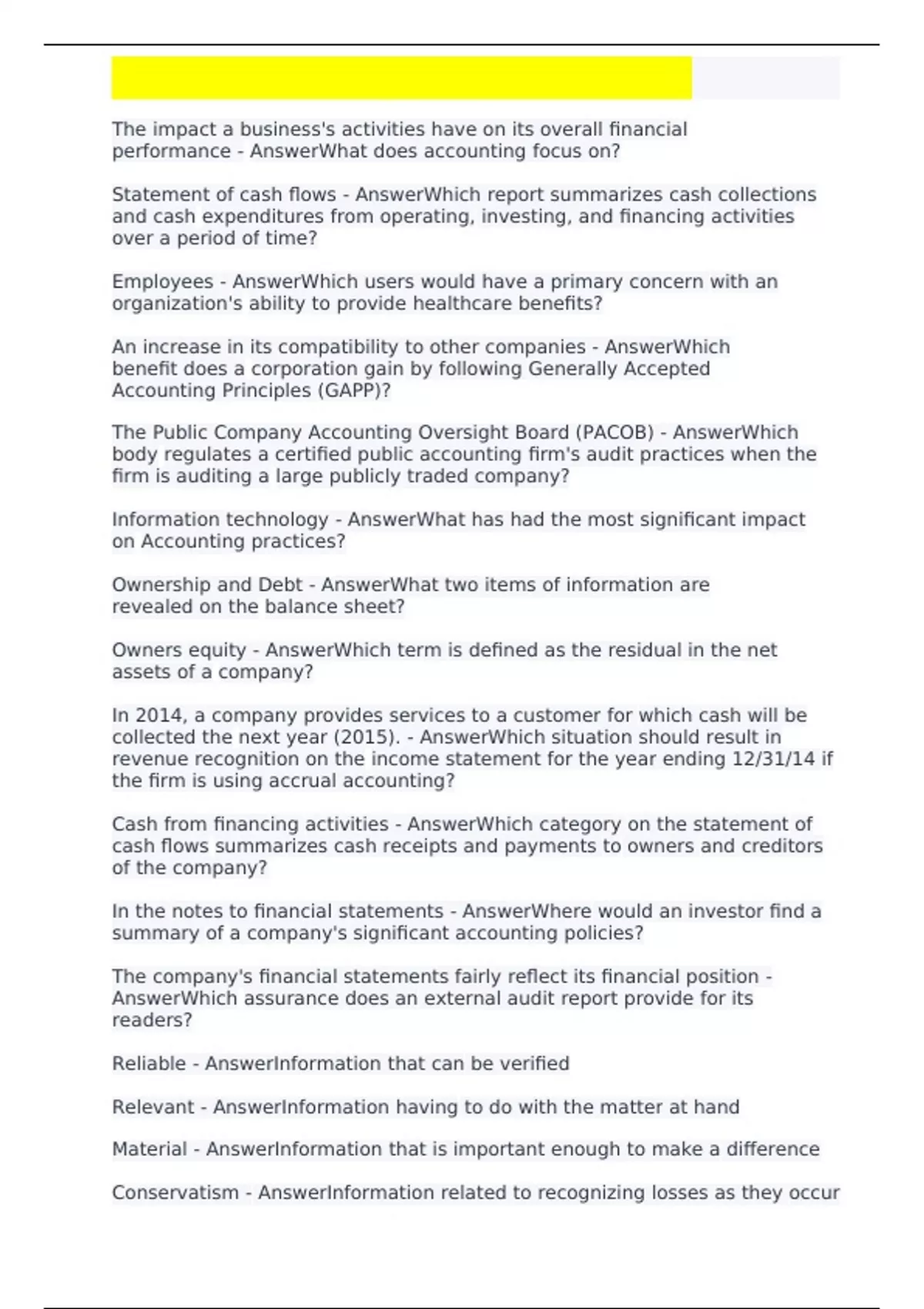 The impact a business's activities have on its overall financial performance - AnswerWhat does accounting focus on?

Statement of cash flows - AnswerWhich report summarizes cash collections and cash expenditures from operating, investing, and financing activities over a period of time?

Employees - AnswerWhich users would have a primary concern with an organization's ability to provide healthcare benefits?

An increase in its compatibility to other companies - AnswerWhich benefit does a corporation gain by following Generally Accepted Accounting Principles (GAPP)?

The Public Company Accounting Oversight Board (PACOB) - AnswerWhich body regulates a certified public accounting firm's audit practices when the firm is auditing a large publicly traded company?

Information technology - AnswerWhat has had the most significant impact on Accounting practices?

Ownership and Debt - AnswerWhat two items of information are revealed on the balance sheet?

Owners equity - AnswerWhich term is defined as the residual in the net assets of a company?

In 2014, a company provides services to a customer for which cash will be collected the next year (2015). - AnswerWhich situation should result in revenue recognition on the income statement for the year ending 12/31/14 if the firm is using accrual accounting?

Cash from financing activities - AnswerWhich category on the statement of cash flows summarizes cash receipts and payments to owners and creditors of the company?

In the notes to financial statements - AnswerWhere would an investor find a summary of a company's significant accounting policies?

The company's financial statements fairly reflect its financial position - AnswerWhich assurance does an external audit report provide for its readers?

Reliable - AnswerInformation that can be verified

Relevant - AnswerInformation having to do with the matter at hand

Material - AnswerInformation that is important enough to make a difference

Conservatism - AnswerInformation related to recognizing losses as they occur